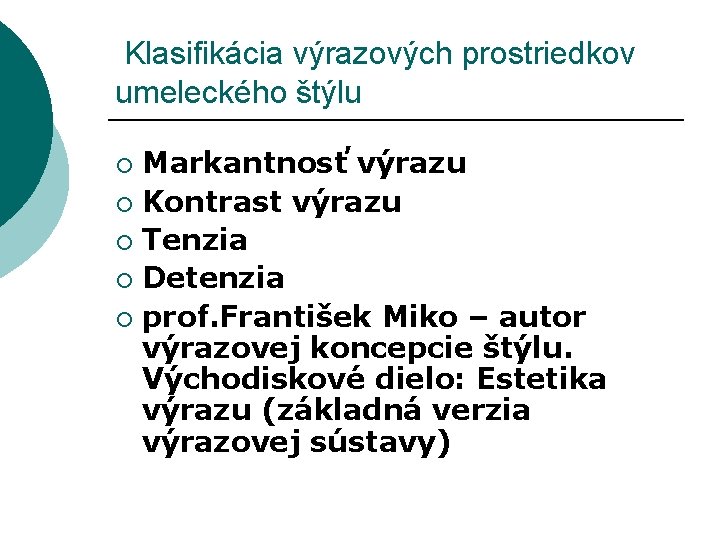 Klasifikácia výrazových prostriedkov umeleckého štýlu

• Markantnosť výrazu
• Kontrast výrazu
• Tenzia
• Detenzia
• prof.František Miko – autor výrazovej koncepcie štýlu. Východiskové dielo: Estetika výrazu (základná verzia výrazovej sústavy)